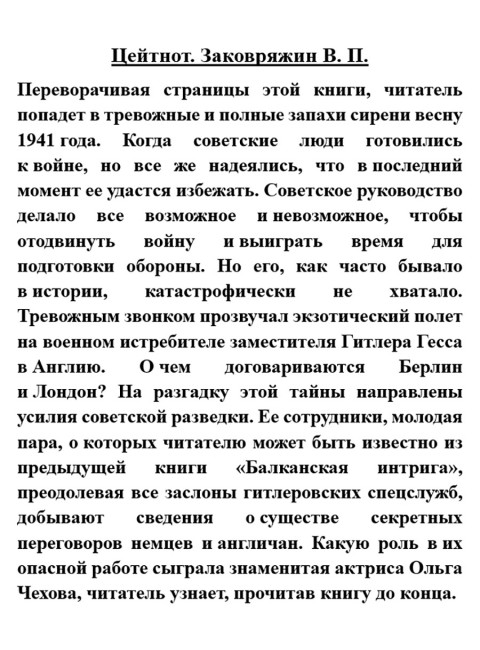 Цейтнот. Заковряжин В. П.

Переворачивая страницы этой книги, читатель попадет в тревожные и полные запахи сирени весну 1941 года. Когда советские люди готовились к войне, но все же надеялись, что в последний момент ее удастся избежать. Советское руководство делало все возможное и невозможное, чтобы отодвинуть войну и выиграть время для подготовки обороны. Но его, как часто бывало в истории, катастрофически не хватало. Тревожным звонком прозвучал экзотический полет на военном истребителе заместителя Гитлера Гесса в Англию. О чем договариваются Берлин и Лондон? На разгадку этой тайны направлены усилия советской разведки. Ее сотрудники, молодая пара, о которых читателю может быть известно из предыдущей книги «Балканская интрига», преодолевая все заслоны гитлеровских спецслужб, добывают сведения о существе секретных переговоров немцев и англичан. Какую роль в их опасной работе сыграла знаменитая актриса Ольга Чехова, читатель узнает, прочитав книгу до конца.